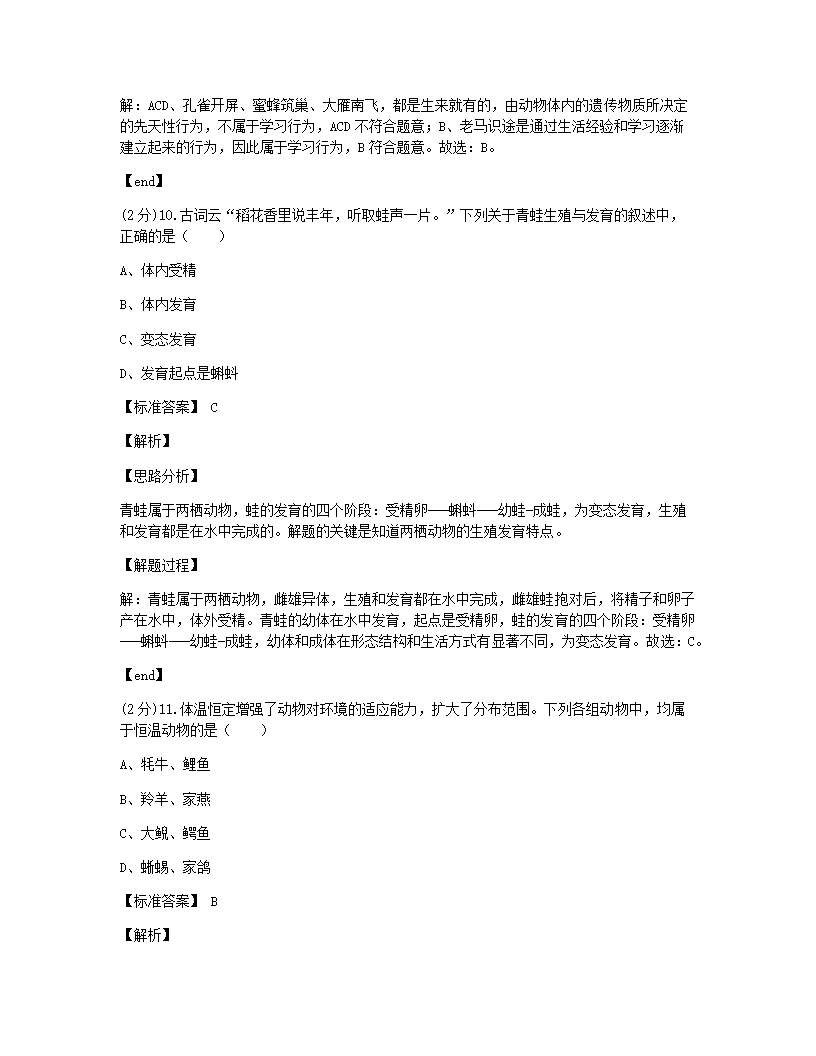 解：ACD、孔雀开屏、蜜蜂筑巢、大雁南飞，都是生来就有的，由动物体内的遗传物质所决定的先天性行为，不属于学习行为，ACD 不符合题意；B、老马识途是通过生活经验和学习逐渐建立起来的行为，因此属于学习行为，B 符合题意。故选：B。

【end】

(2分)10.古词云“稻花香里说丰年，听取蛙声一片。”下列关于青蛙生殖与发育的叙述中，正确的是（　　）

A、体内受精

B、体内发育

C、变态发育

D、发育起点是蝌蚪

【标准答案】 C

【解析】

【思路分析】

青蛙属于两栖动物，蛙的发育的四个阶段：受精卵──蝌蚪──幼蛙-成蛙，为变态发育，生殖和发育都是在水中完成的。解题的关键是知道两栖动物的生殖发育特点。

【解题过程】

解：青蛙属于两栖动物，雌雄异体，生殖和发育都在水中完成，雌雄蛙抱对后，将精子和卵子产在水中，体外受精。青蛙的幼体在水中发育，起点是受精卵，蛙的发育的四个阶段：受精卵──蝌蚪──幼蛙-成蛙，幼体和成体在形态结构和生活方式有显著不同，为变态发育。故选：C。

【end】

(2分)11.体温恒定增强了动物对环境的适应能力，扩大了分布范围。下列各组动物中，均属于恒温动物的是（　　）

A、牦牛、鲤鱼

B、羚羊、家燕

C、大鲵、鳄鱼

D、蜥蜴、家鸽

【标准答案】 B

【解析】